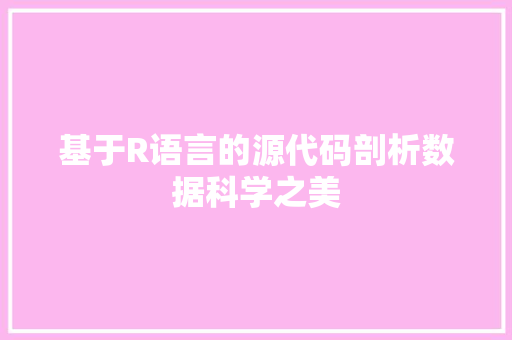 基于R语言的源代码剖析数据科学之美